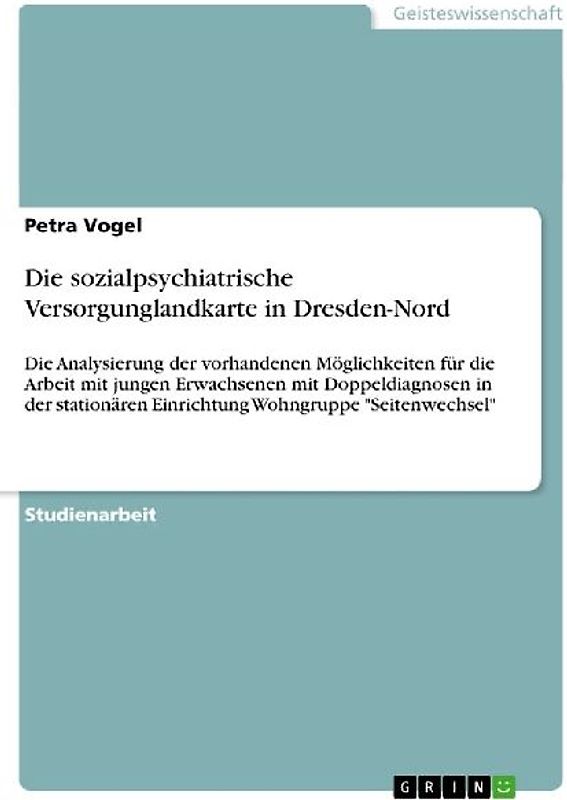 Geisteswissenschaft

Petra Vogel

Die sozialpsychiatrische Versorgunglandkarte in Dresden-Nord

Die Analysierung der vorhandenen Möglichkeiten für die Arbeit mit jungen Erwachsenen mit Doppeldiagnosen in der stationären Einrichtung Wohngruppe "Seitenwechsel"

Studienarbeit

GRIN